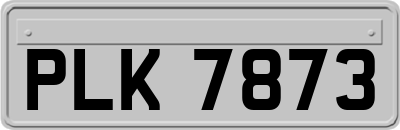 PLK 7873